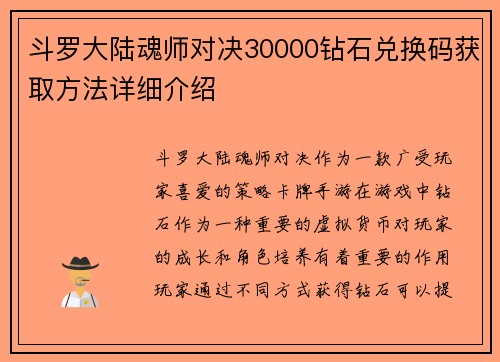 斗罗大陆魂师对决30000钻石兑换码获取方法详细介绍

斗罗大陆魂师对决作为一款广受玩家喜爱的策略卡牌手游在游戏中钻石作为一种重要的虚拟货币对玩家的成长和角色培养有着重要的作用玩家通过不同方式获得钻石可以提